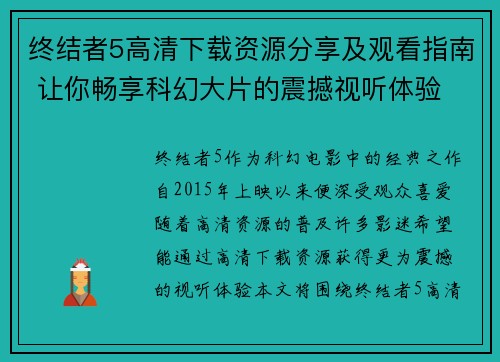 终结者5高清下载资源分享及观看指南 让你畅享科幻大片的震撼视听体验

终结者5作为科幻电影中的经典之作自2015年上映以来便深受观众喜爱随着高清资源的普及许多影迷希望能通过高清下载资源获得更为震撼的视听体验本文将围绕终结者5高清